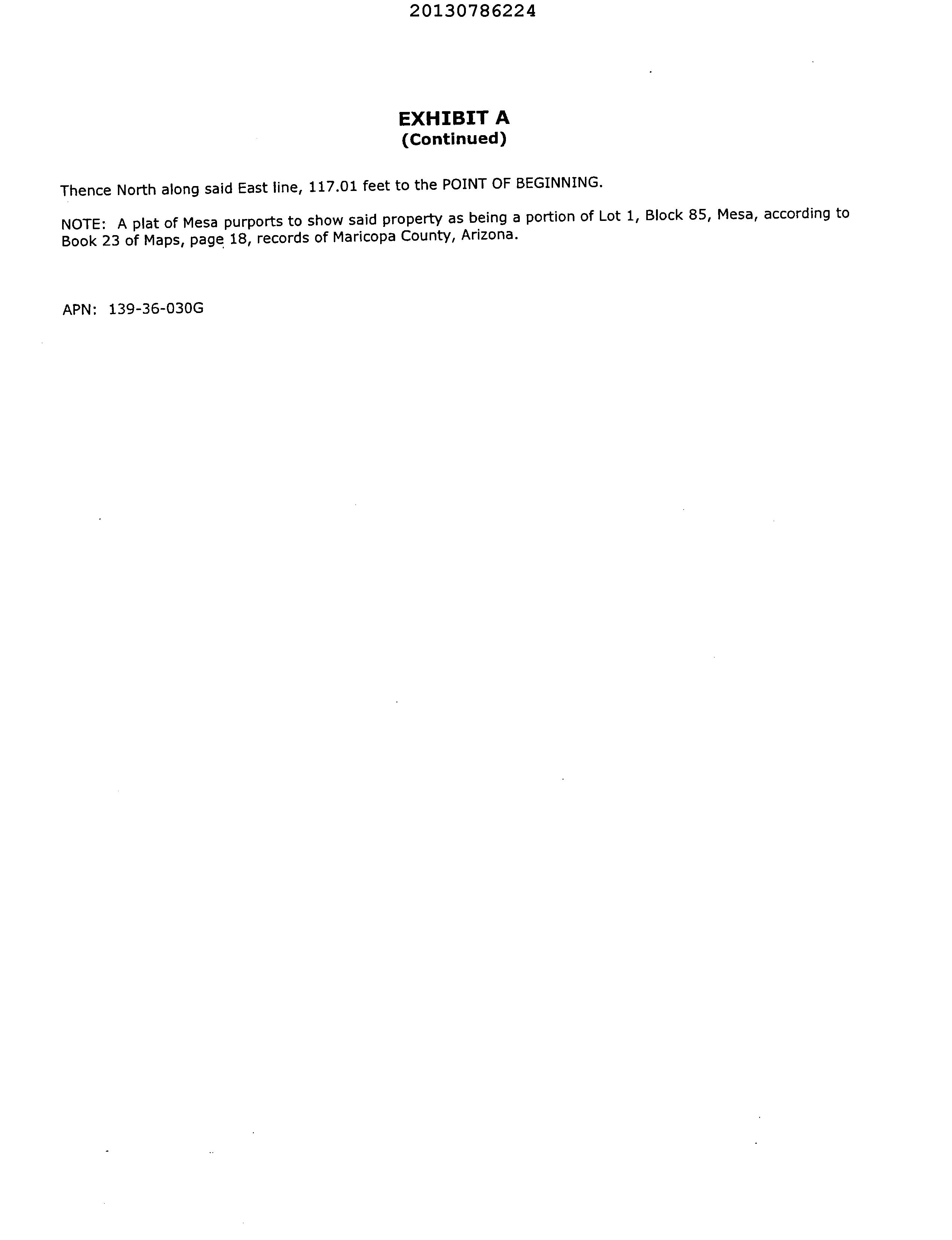 20130786224

EXHIBIT A
(Continued)

Thence North along said East line, 117.01 feet to the POINT OF BEGINNING.

NOTE: A plat of Mesa purports to show said property as being a portion of Lot 1, Block 85, Mesa, according to Book 23 of Maps, page 18, records of Maricopa County, Arizona.

APN: 139-36-030G